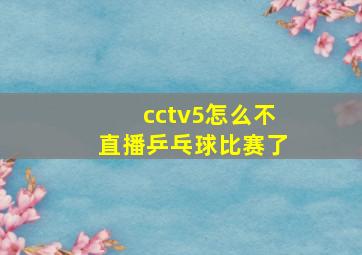 cctv5怎么不直播乒乓球比赛了